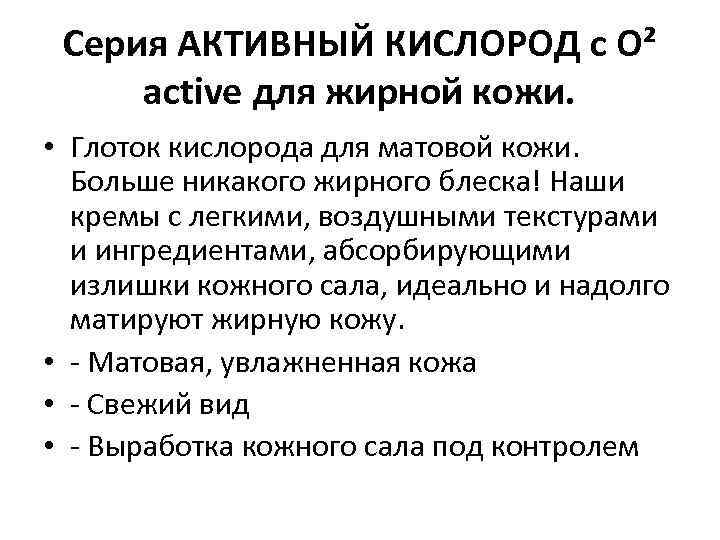 Серия АКТИВНЫЙ КИСЛОРОД с $O^2$ active для жирной кожи.

• Глоток кислорода для матовой кожи. Больше никакого жирного блеска! Наши кремы с легкими, воздушными текстурами и ингредиентами, абсорбирующими излишки кожного сала, идеально и надолго матируют жирную кожу.

• - Матовая, увлажненная кожа

• - Свежий вид

• - Выработка кожного сала под контролем